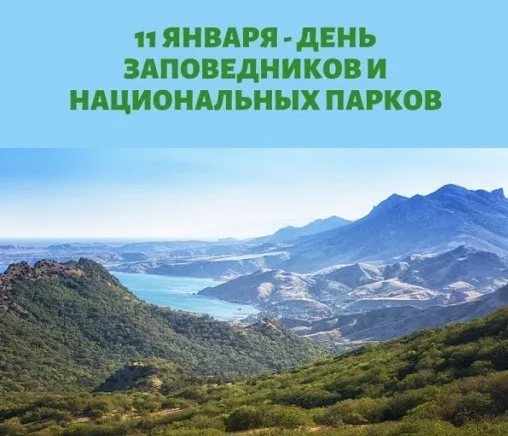 11 ЯНВАРЯ - ДЕНЬ ЗАПОВЕДНИКОВ И НАЦИОНАЛЬНЫХ ПАРКОВ